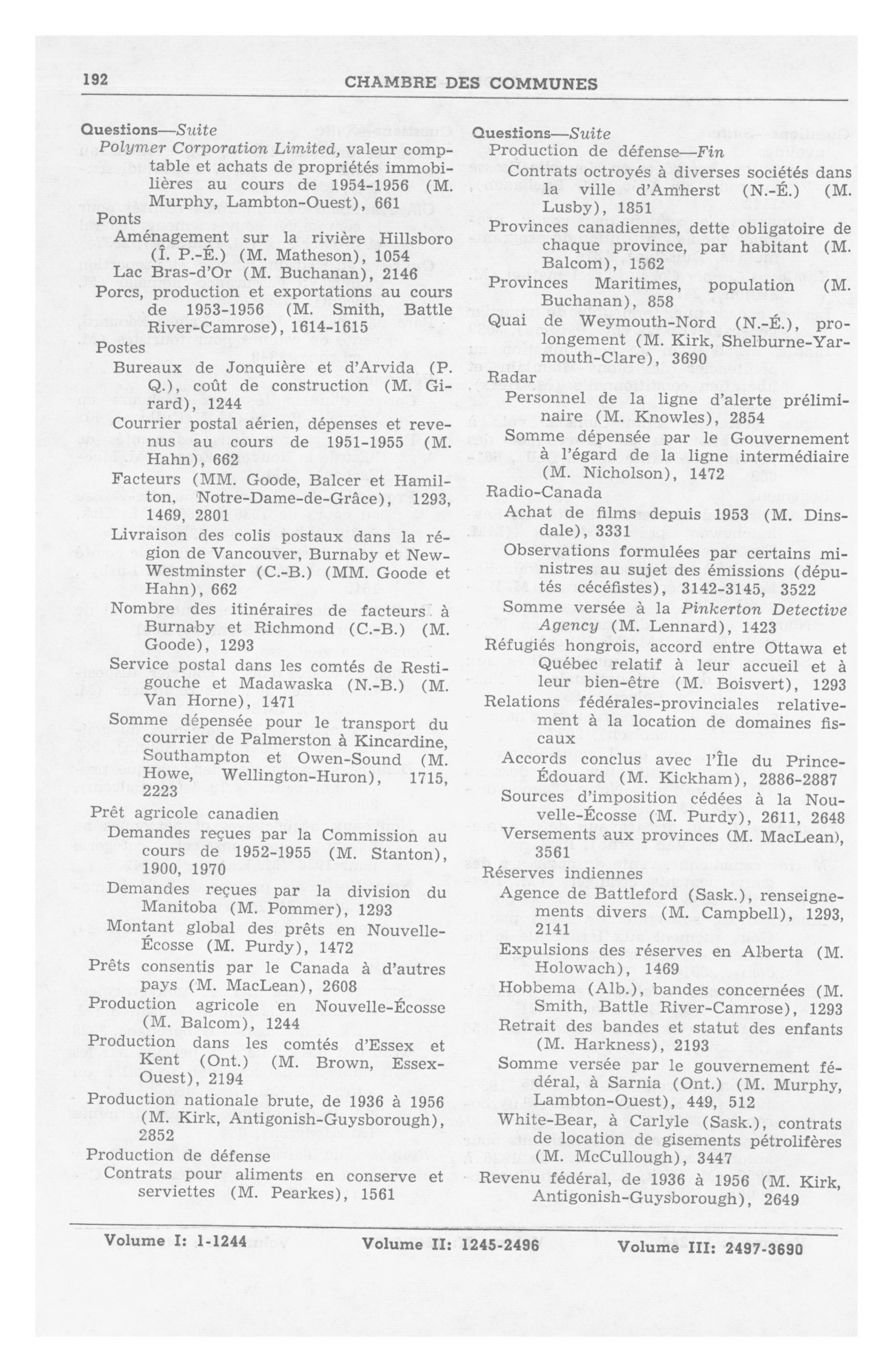 192 CHAMBRE DES COMMUNES

Questions—Suite
Polymer Corporation Limited, valeur comptable et achats de propriétés immobilières au cours de 1954-1956 (M. Murphy, Lambton-Ouest), 661
Ponts
Aménagement sur la rivière Hillsboro (Î. P.-É.) (M. Matheson), 1054
Lac Bras-d'Or (M. Buchanan), 2146
Porcs, production et exportations au cours de 1953-1956 (M. Smith, Battle River-Camrose), 1614-1615
Postes
Bureaux de Jonquière et d'Arvida (P. Q.), coût de construction (M. Girard), 1244
Courrier postal aérien, dépenses et revenus au cours de 1951-1955 (M. Hahn), 662
Facteurs (MM. Goode, Balcer et Hamilton, Notre-Dame-de-Grâce), 1293, 1469, 2801
Livraison des colis postaux dans la région de Vancouver, Burnaby et New-Westminster (C.-B.) (MM. Goode et Hahn), 662
Nombre des itinéraires de facteurs à Burnaby et Richmond (C.-B.) (M. Goode), 1293
Service postal dans les comtés de Restigouche et Madawaska (N.-B.) (M. Van Horne), 1471
Somme dépensée pour le transport du courrier de Palmerston à Kincardine, Southampton et Owen-Sound (M. Howe, Wellington-Huron), 1715, 2223
Prêt agricole canadien
Demandes reçues par la Commission au cours de 1952-1955 (M. Stanton), 1900, 1970
Demandes reçues par la division du Manitoba (M. Pommer), 1293
Montant global des prêts en Nouvelle-Écosse (M. Purdy), 1472
Prêts consentis par le Canada à d'autres pays (M. MacLean), 2608
Production agricole en Nouvelle-Écosse (M. Balcom), 1244
Production dans les comtés d'Essex et Kent (Ont.) (M. Brown, Essex-Ouest), 2194
Production nationale brute, de 1936 à 1956 (M. Kirk, Antigonish-Guysborough), 2852
Production de défense
Contrats pour aliments en conserve et serviettes (M. Pearkes), 1561

Questions—Suite
Production de défense—Fin
Contrats octroyés à diverses sociétés dans la ville d'Amherst (N.-É.) (M. Lusby), 1851
Provinces canadiennes, dette obligatoire de chaque province, par habitant (M. Balcom), 1562
Provinces Maritimes, population (M. Buchanan), 858
Quai de Weymouth-Nord (N.-É.), prolongement (M. Kirk, Shelburne-Yarmouth-Clare), 3690
Radar
Personnel de la ligne d'alerte préliminaire (M. Knowles), 2854
Somme dépensée par le Gouvernement à l'égard de la ligne intermédiaire (M. Nicholson), 1472
Radio-Canada
Achat de films depuis 1953 (M. Dinsdale), 3331
Observations formulées par certains ministres au sujet des émissions (députés cécéfistes), 3142-3145, 3522
Somme versée à la Pinkerton Detective Agency (M. Lennard), 1423
Réfugiés hongrois, accord entre Ottawa et Québec relatif à leur accueil et à leur bien-être (M. Boisvert), 1293
Relations fédérales-provinciales relativement à la location de domaines fiscaux
Accords conclus avec l'Île du Prince-Édouard (M. Kickham), 2886-2887
Sources d'imposition cédées à la Nouvelle-Écosse (M. Purdy), 2611, 2648
Versements aux provinces (M. MacLean), 3561
Réserves indiennes
Agence de Battleford (Sask.), renseignements divers (M. Campbell), 1293, 2141
Expulsions des réserves en Alberta (M. Holowach), 1469
Hobbema (Alb.), bandes concernées (M. Smith, Battle River-Camrose), 1293
Retrait des bandes et statut des enfants (M. Harkness), 2193
Somme versée par le gouvernement fédéral, à Sarnia (Ont.) (M. Murphy, Lambton-Ouest), 449, 512
White-Bear, à Carlyle (Sask.), contrats de location de gisements pétrolifères (M. McCullough), 3447
Revenu fédéral, de 1936 à 1956 (M. Kirk, Antigonish-Guysborough), 2649

Volume I: 1-1244 Volume II: 1245-2496 Volume III: 2497-3690